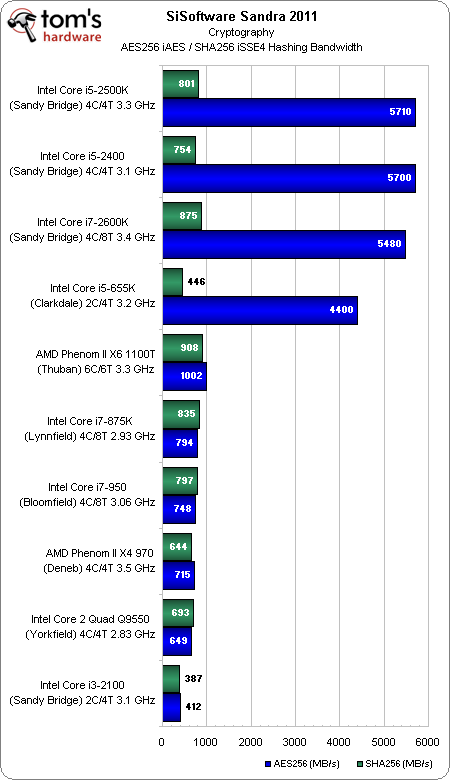 tom's hardware

SiSoftware Sandra 2011
Cryptography
AES256 iAES / SHA256 iSSE4 Hashing Bandwidth

Intel Core i5-2500K (Sandy Bridge) 4C/4T 3.3 GHz
801
5710

Intel Core i5-2400 (Sandy Bridge) 4C/4T 3.1 GHz
754
5700

Intel Core i7-2600K (Sandy Bridge) 4C/8T 3.4 GHz
875
5480

Intel Core i5-655K (Clarkdale) 2C/4T 3.2 GHz
446
4400

AMD Phenom II X6 1100T (Thuban) 6C/6T 3.3 GHz
908
1002

Intel Core i7-875K (Lynnfield) 4C/8T 2.93 GHz
835
794

Intel Core i7-950 (Bloomfield) 4C/8T 3.06 GHz
797
748

AMD Phenom II X4 970 (Deneb) 4C/4T 3.5 GHz
644
715

Intel Core 2 Quad Q9550 (Yorkfield) 4C/4T 2.83 GHz
693
649

Intel Core i3-2100 (Sandy Bridge) 2C/4T 3.1 GHz
387
412

0 1000 2000 3000 4000 5000 6000

AES256 (MB/s) SHA256 (MB/s)